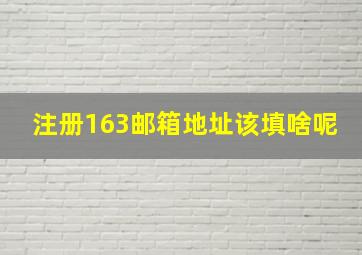 注册163邮箱地址该填啥呢